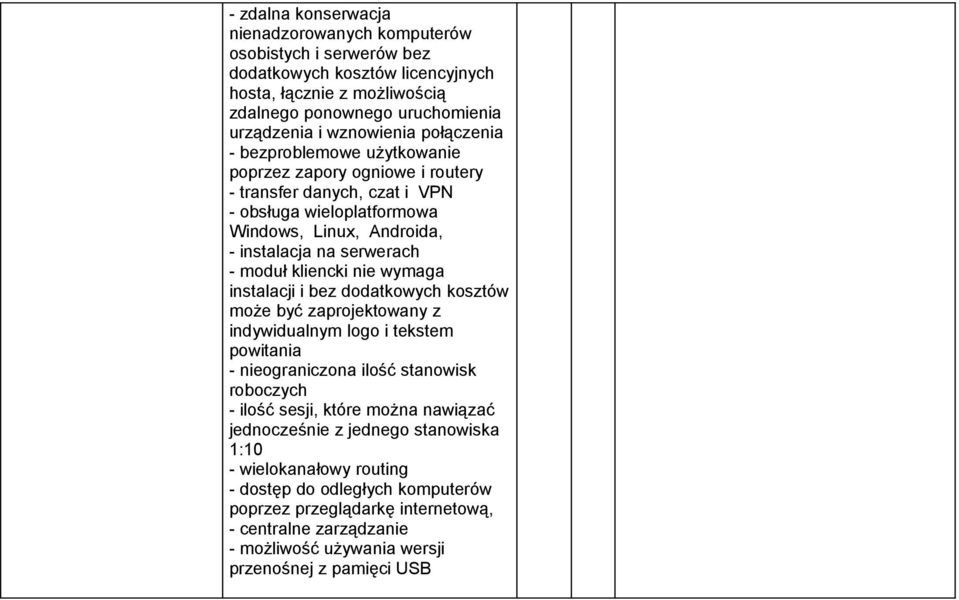 - zdalna konserwacja nienadzorowanych komputerów osobistych i serwerów bez dodatkowych kosztów licencyjnych hosta, łącznie z możliwością zdalnego ponownego uruchomienia urządzenia i wznowienia połączenia
- bezproblemowe użytkowanie poprzez zapory ogniowe i routery
- transfer danych, czat i VPN
- obsługa wieloplatformowa Windows, Linux, Androida,
- instalacja na serwerach
- moduł kliencki nie wymaga instalacji i bez dodatkowych kosztów może być zaprojektowany z indywidualnym logo i tekstem powitania
- nieograniczona ilość stanowisk roboczych
- ilość sesji, które można nawiązać jednocześnie z jednego stanowiska 1:10
- wielokanałowy routing
- dostęp do odległych komputerów poprzez przeglądarkę internetową,
- centralne zarządzanie
- możliwość używania wersji przenośnej z pamięci USB